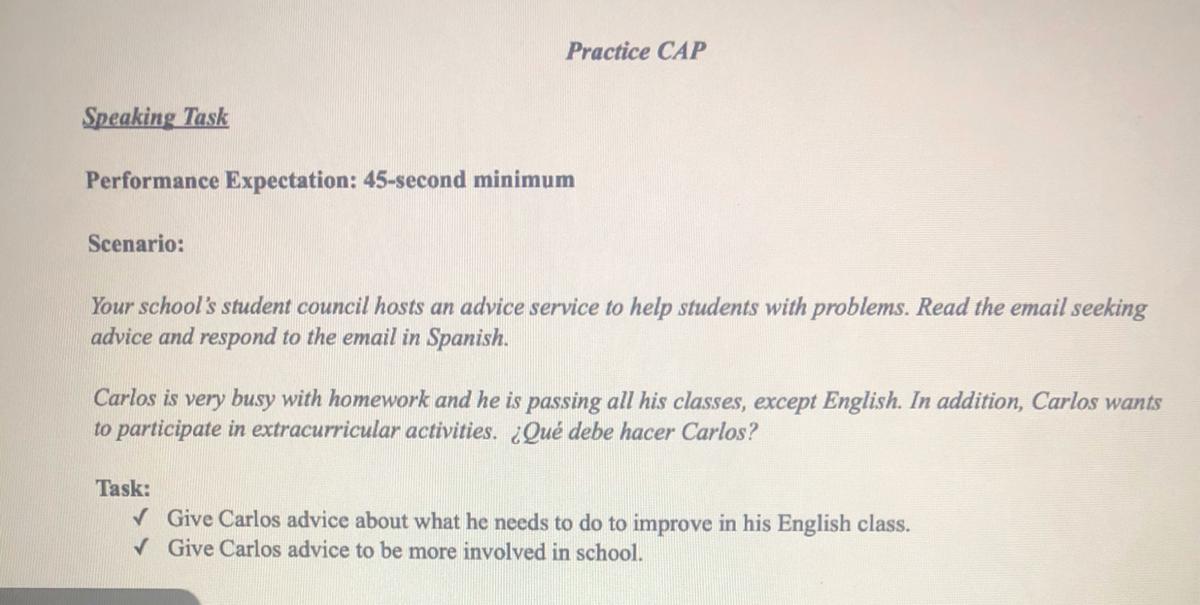 Practice CAP

Speaking Task

Performance Expectation: 45-second minimum

Scenario:

Your school's student council hosts an advice service to help students with problems. Read the email seeking advice and respond to the email in Spanish.

Carlos is very busy with homework and he is passing all his classes, except English. In addition, Carlos wants to participate in extracurricular activities. ¿Qué debe hacer Carlos?

Task:
✓ Give Carlos advice about what he needs to do to improve in his English class.
✓ Give Carlos advice to be more involved in school.